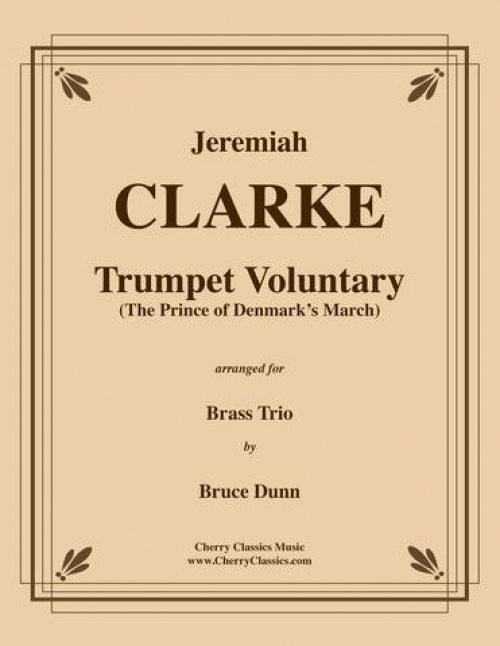 Jeremiah

CLARKE

Trumpet Voluntary
(The Prince of Denmark's March)

arranged for

Brass Trio

by

Bruce Dunn

Cherry Classics Music
www.CherryClassics.com